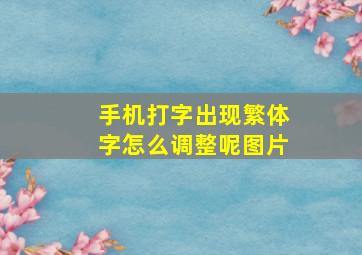 手机打字出现繁体字怎么调整呢图片